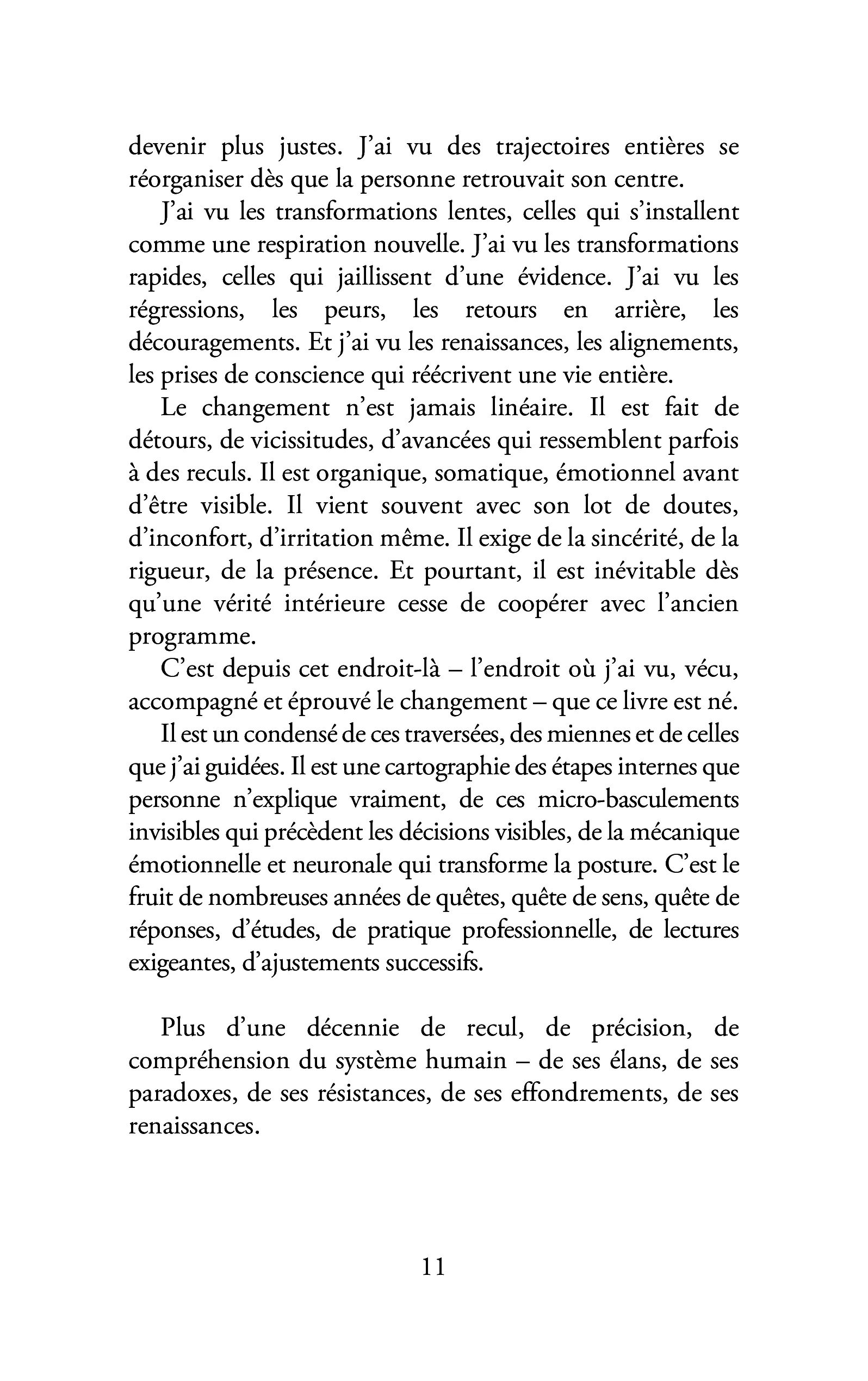 devenir plus justes. J'ai vu des trajectoires entières se réorganiser dès que la personne retrouvait son centre.

J'ai vu les transformations lentes, celles qui s'installent comme une respiration nouvelle. J'ai vu les transformations rapides, celles qui jaillissent d'une évidence. J'ai vu les régressions, les peurs, les retours en arrière, les découragements. Et j'ai vu les renaissances, les alignements, les prises de conscience qui réécrivent une vie entière.

Le changement n'est jamais linéaire. Il est fait de détours, de vicissitudes, d'avancées qui ressemblent parfois à des reculs. Il est organique, somatique, émotionnel avant d'être visible. Il vient souvent avec son lot de doutes, d'inconfort, d'irritation même. Il exige de la sincérité, de la rigueur, de la présence. Et pourtant, il est inévitable dès qu'une vérité intérieure cesse de coopérer avec l'ancien programme.

C'est depuis cet endroit-là – l'endroit où j'ai vu, vécu, accompagné et éprouvé le changement – que ce livre est né.

Il est un condensé de ces traversées, des miennes et de celles que j'ai guidées. Il est une cartographie des étapes internes que personne n'explique vraiment, de ces micro-basculements invisibles qui précèdent les décisions visibles, de la mécanique émotionnelle et neuronale qui transforme la posture. C'est le fruit de nombreuses années de quêtes, quête de sens, quête de réponses, d'études, de pratique professionnelle, de lectures exigeantes, d'ajustements successifs.

Plus d'une décennie de recul, de précision, de compréhension du système humain – de ses élans, de ses paradoxes, de ses résistances, de ses effondrements, de ses renaissances.

11